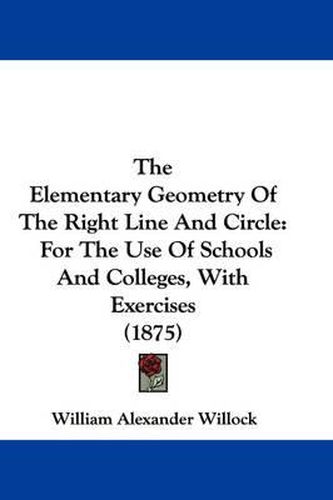 The
Elementary Geometry Of The Right Line And Circle: For The Use Of Schools And Colleges, With Exercises
(1875)

William Alexander Willock